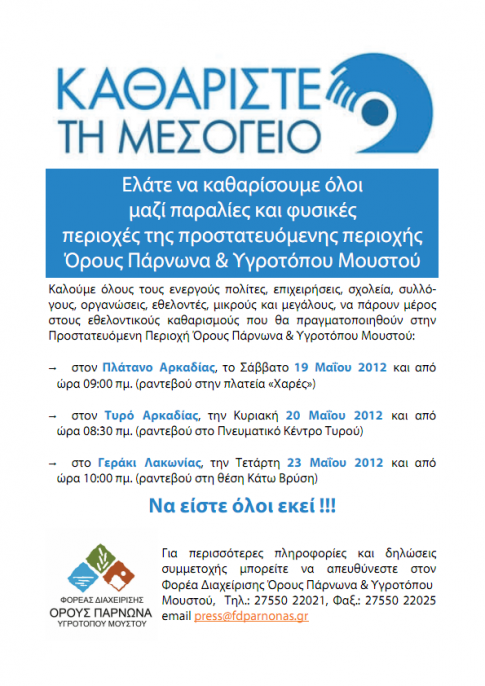 ΚΑΘΑΡΙΣΤΕ
ΤΗ ΜΕΣΟΓΕΙΟ

Ελάτε να καθαρίσουμε όλοι μαζί παραλίες και φυσικές περιοχές της προστατευόμενης περιοχής Όρους Πάρνωνα & Υγροτόπου Μουστού

Καλούμε όλους τους ενεργούς πολίτες, επιχειρήσεις, σχολεία, συλλόγους, οργανώσεις, εθελοντές, μικρούς και μεγάλους, να πάρουν μέρος στους εθελοντικούς καθαρισμούς που θα πραγματοποιηθούν στην Προστατευόμενη Περιοχή Όρους Πάρνωνα & Υγροτόπου Μουστού:

→ στον Πλάτανο Αρκαδίας, το Σάββατο 19 Μαΐου 2012 και από ώρα 09:00 πμ. (ραντεβού στην πλατεία «Χαρές»)

→ στον Τυρό Αρκαδίας, την Κυριακή 20 Μαΐου 2012 και από ώρα 08:30 πμ. (ραντεβού στο Πνευματικό Κέντρο Τυρού)

→ στο Γεράκι Λακωνίας, την Τετάρτη 23 Μαΐου 2012 και από ώρα 10:00 πμ. (ραντεβού στη θέση Κάτω Βρύση)

Να είστε όλοι εκεί !!!

ΦΟΡΕΑΣ ΔΙΑΧΕΙΡΙΣΗΣ
ΟΡΟΥΣ ΠΑΡΝΩΝΑ
ΥΓΡΟΤΟΠΟΥ ΜΟΥΣΤΟΥ

Για περισσότερες πληροφορίες και δηλώσεις συμμετοχής μπορείτε να απευθύνεστε στον Φορέα Διαχείρισης Όρους Πάρνωνα & Υγροτόπου Μουστού, Τηλ.: 27550 22021, Φαξ.: 27550 22025 email press@fdparnonas.gr